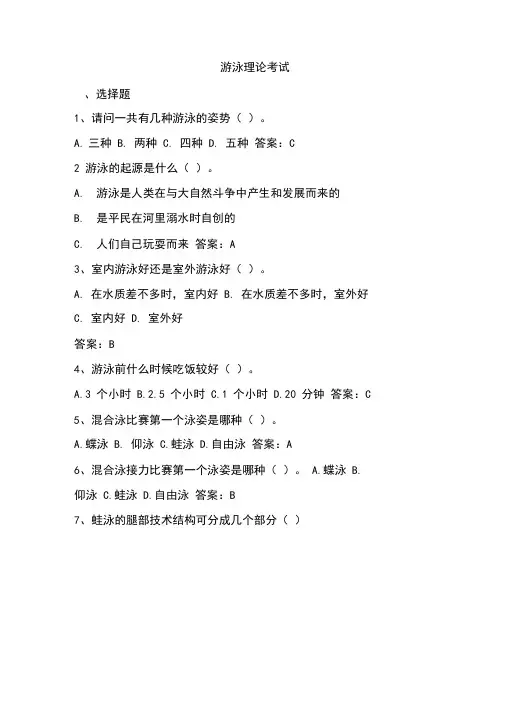 游泳理论考试

、选择题

1、请问一共有几种游泳的姿势（ ）。

A. 三种 B. 两种 C. 四种 D. 五种 答案：C

2 游泳的起源是什么（ ）。

A. 游泳是人类在与大自然斗争中产生和发展而来的

B. 是平民在河里溺水时自创的

C. 人们自己玩耍而来 答案：A

3、室内游泳好还是室外游泳好（ ）。

A. 在水质差不多时，室内好 B. 在水质差不多时，室外好

C. 室内好 D. 室外好

答案：B

4、游泳前什么时候吃饭较好（ ）。

A.3 个小时 B.2.5 个小时 C.1 个小时 D.20 分钟 答案：C

5、混合泳比赛第一个泳姿是哪种（ ）。

A.蝶泳 B. 仰泳 C.蛙泳 D.自由泳 答案：A

6、混合泳接力比赛第一个泳姿是哪种（ ）。 A.蝶泳 B. 仰泳 C.蛙泳 D.自由泳 答案：B

7、蛙泳的腿部技术结构可分成几个部分（ ）